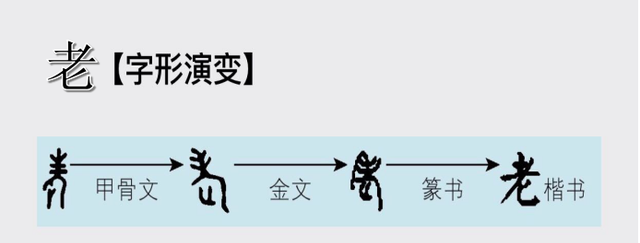 老【字形演变】

甲骨文 金文 篆书 老 楷书